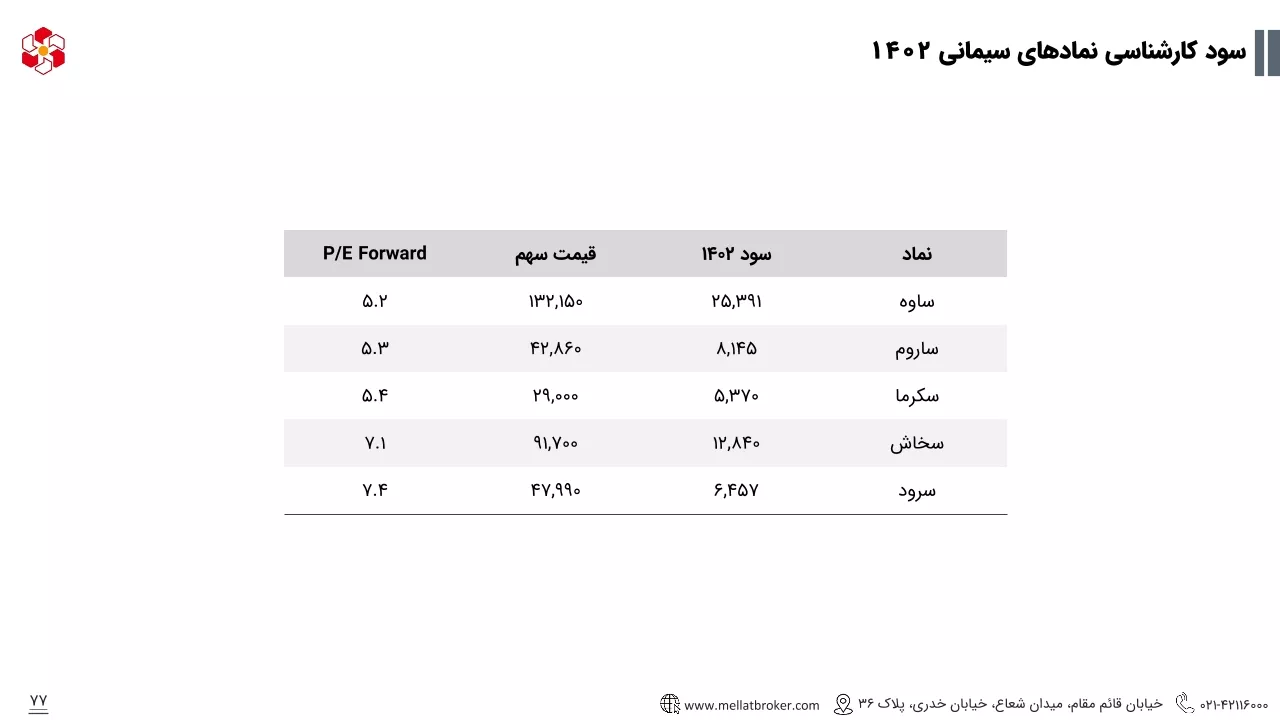 سود کارشناسی نمادهای سیمانی ۱۴۰۲

| نماد | سود ۱۴۰۲ | قیمت سهم | P/E Forward |
|---|---|---|---|
| ساوه | ۲۵,۳۹۱ | ۱۳۲,۱۵۰ | ۵.۲ |
| ساروم | ۸,۱۴۵ | ۴۲,۸۶۰ | ۵.۳ |
| سکرما | ۵,۳۷۰ | ۲۹,۰۰۰ | ۵.۴ |
| سخاش | ۱۲,۸۴۰ | ۹۱,۷۰۰ | ۷.۱ |
| سرود | ۶,۴۵۷ | ۴۷,۹۹۰ | ۷.۴ |

۰۲۱-۴۲۱۱۶۰۰۰ خیابان قائم مقام، میدان شعاع، خیابان خدری، پلاک ۳۶ www.mellatbroker.com

۷۷